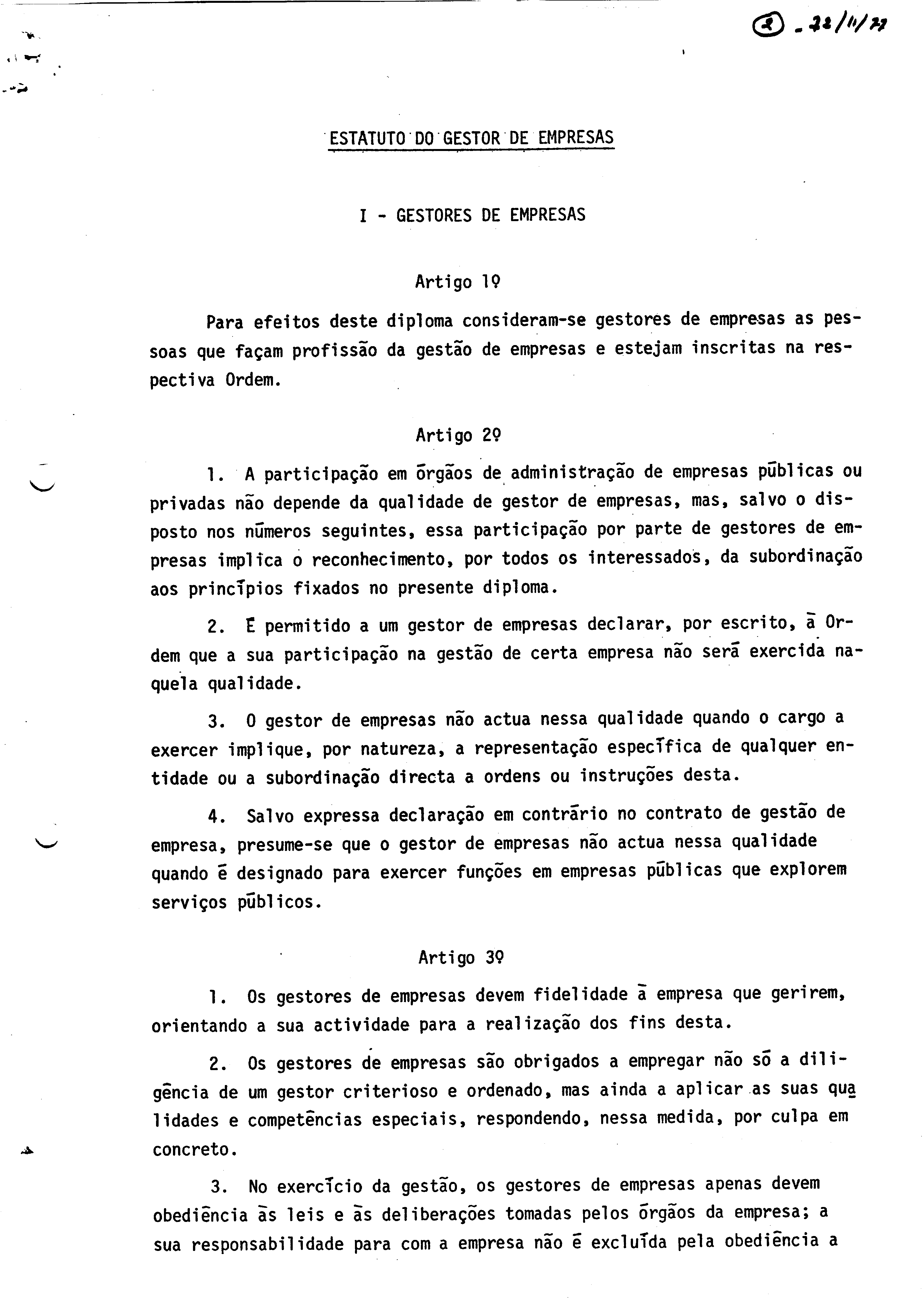 ② - 22/11/77

ESTATUTO DO GESTOR DE EMPRESAS

I - GESTORES DE EMPRESAS

Artigo 1º

Para efeitos deste diploma consideram-se gestores de empresas as pessoas que façam profissão da gestão de empresas e estejam inscritas na respectiva Ordem.

Artigo 2º

1. A participação em órgãos de administração de empresas públicas ou privadas não depende da qualidade de gestor de empresas, mas, salvo o disposto nos números seguintes, essa participação por parte de gestores de empresas implica o reconhecimento, por todos os interessados, da subordinação aos princípios fixados no presente diploma.

2. É permitido a um gestor de empresas declarar, por escrito, à Ordem que a sua participação na gestão de certa empresa não será exercida naquela qualidade.

3. O gestor de empresas não actua nessa qualidade quando o cargo a exercer implique, por natureza, a representação específica de qualquer entidade ou a subordinação directa a ordens ou instruções desta.

4. Salvo expressa declaração em contrário no contrato de gestão de empresa, presume-se que o gestor de empresas não actua nessa qualidade quando é designado para exercer funções em empresas públicas que explorem serviços públicos.

Artigo 3º

1. Os gestores de empresas devem fidelidade à empresa que gerirem, orientando a sua actividade para a realização dos fins desta.

2. Os gestores de empresas são obrigados a empregar não só a diligência de um gestor criterioso e ordenado, mas ainda a aplicar as suas qualidades e competências especiais, respondendo, nessa medida, por culpa em concreto.

3. No exercício da gestão, os gestores de empresas apenas devem obediência às leis e às deliberações tomadas pelos órgãos da empresa; a sua responsabilidade para com a empresa não é excluída pela obediência a